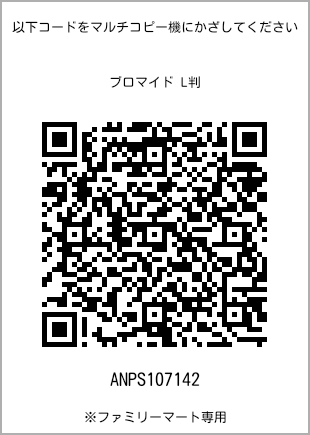 以下コードをマルチコピー機にかざしてください

ブロマイド L判

ANPS107142

※ファミリーマート専用